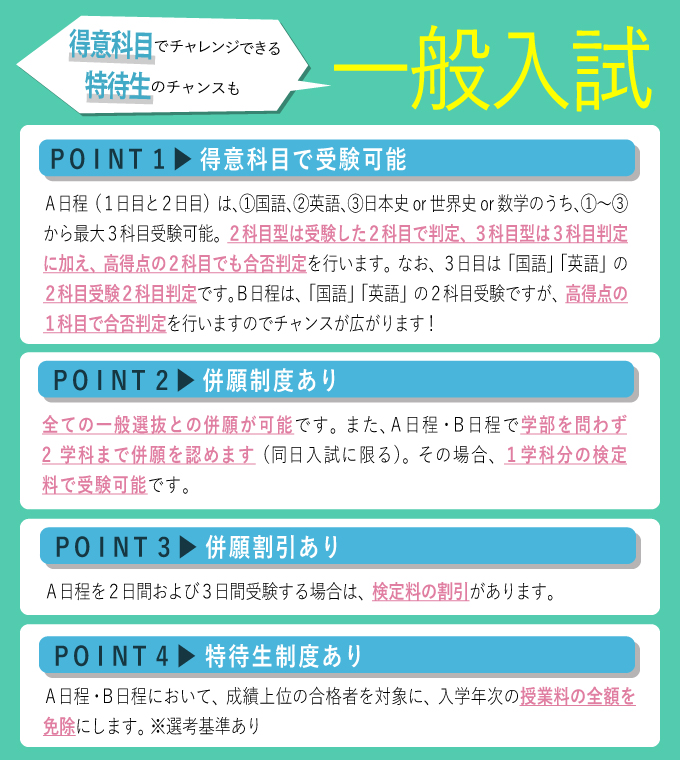 得意科目でチャレンジできる
特待生のチャンスも

一般入試

POINT 1 ▶ 得意科目で受験可能

A日程（1日目と2日目）は、①国語、②英語、③日本史 or 世界史 or 数学のうち、①〜③から最大3科目受験可能。2科目型は受験した2科目で判定、3科目型は3科目判定に加え、高得点の2科目でも合否判定を行います。なお、3日目は「国語」「英語」の2科目受験2科目判定です。B日程は、「国語」「英語」の2科目受験ですが、高得点の1科目で合否判定を行いますのでチャンスが広がります！

POINT 2 ▶ 併願制度あり

全ての一般選抜との併願が可能です。また、A日程・B日程で学部を問わず2 学科まで併願を認めます（同日入試に限る）。その場合、1学科分の検定料で受験可能です。

POINT 3 ▶ 併願割引あり

A日程を2日間および3日間受験する場合は、検定料の割引があります。

POINT 4 ▶ 特待生制度あり

A日程・B日程において、成績上位の合格者を対象に、入学年次の授業料の全額を免除にします。※選考基準あり